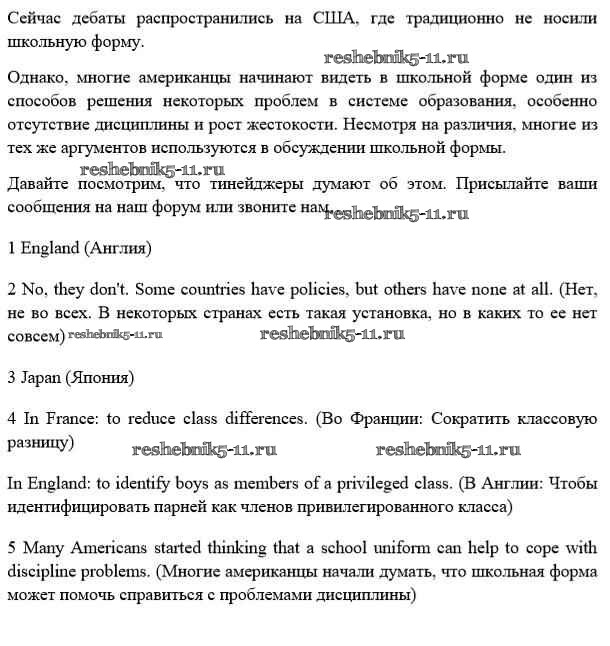 Сейчас дебаты распространились на США, где традиционно не носили школьную форму.

reshebnik5-11.ru

Однако, многие американцы начинают видеть в школьной форме один из способов решения некоторых проблем в системе образования, особенно отсутствие дисциплины и рост жестокости. Несмотря на различия, многие из тех же аргументов используются в обсуждении школьной формы.

reshebnik5-11.ru

Давайте посмотрим, что тинейджеры думают об этом. Присылайте ваши сообщения на наш форум или звоните нам. reshebnik5-11.ru

1 England (Англия)

2 No, they don't. Some countries have policies, but others have none at all. (Нет, не во всех. В некоторых странах есть такая установка, но в каких то ее нет совсем) reshebnik5-11.ru reshebnik5-11.ru

3 Japan (Япония)

4 In France: to reduce class differences. (Во Франции: Сократить классовую разницу) reshebnik5-11.ru reshebnik5-11.ru

In England: to identify boys as members of a privileged class. (В Англии: Чтобы идентифицировать парней как членов привилегированного класса)

5 Many Americans started thinking that a school uniform can help to cope with discipline problems. (Многие американцы начали думать, что школьная форма может помочь справиться с проблемами дисциплины)